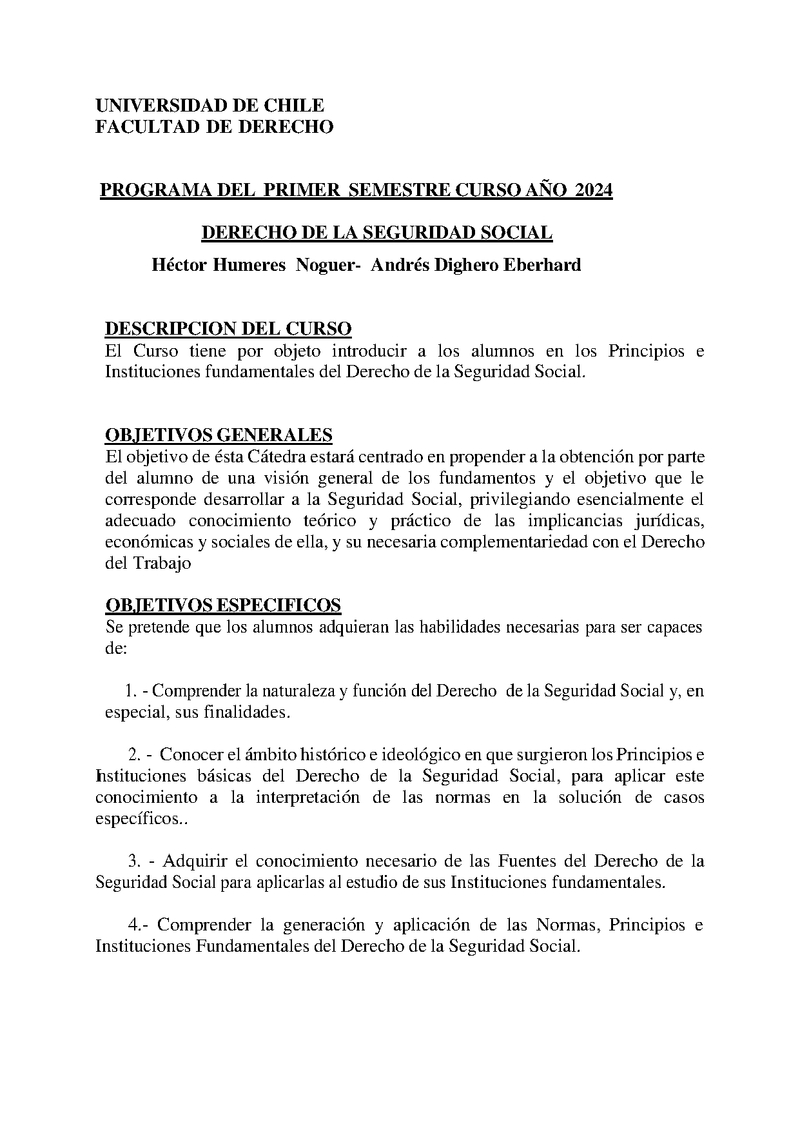 UNIVERSIDAD DE CHILE
FACULTAD DE DERECHO

PROGRAMA DEL PRIMER SEMESTRE CURSO AÑO 2024

DERECHO DE LA SEGURIDAD SOCIAL
Héctor Humeres Noguer- Andrés Dighero Eberhard

DESCRIPCION DEL CURSO
El Curso tiene por objeto introducir a los alumnos en los Principios e Instituciones fundamentales del Derecho de la Seguridad Social.

OBJETIVOS GENERALES
El objetivo de ésta Cátedra estará centrado en propender a la obtención por parte del alumno de una visión general de los fundamentos y el objetivo que le corresponde desarrollar a la Seguridad Social, privilegiando esencialmente el adecuado conocimiento teórico y práctico de las implicancias jurídicas, económicas y sociales de ella, y su necesaria complementariedad con el Derecho del Trabajo

OBJETIVOS ESPECIFICOS
Se pretende que los alumnos adquieran las habilidades necesarias para ser capaces de:

1. - Comprender la naturaleza y función del Derecho de la Seguridad Social y, en especial, sus finalidades.

2. - Conocer el ámbito histórico e ideológico en que surgieron los Principios e Instituciones básicas del Derecho de la Seguridad Social, para aplicar este conocimiento a la interpretación de las normas en la solución de casos específicos..

3. - Adquirir el conocimiento necesario de las Fuentes del Derecho de la Seguridad Social para aplicarlas al estudio de sus Instituciones fundamentales.

4.- Comprender la generación y aplicación de las Normas, Principios e Instituciones Fundamentales del Derecho de la Seguridad Social.